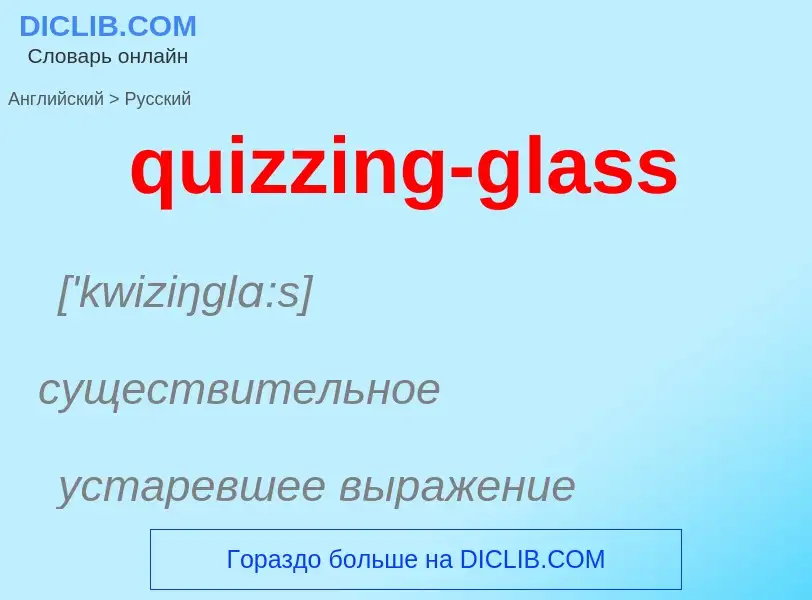 DICLIB.COM
Словарь онлайн

Английский > Русский

quizzing-glass

['kwiziŋglɑ:s]

существительное

устаревшее выражение

Гораздо больше на DICLIB.COM